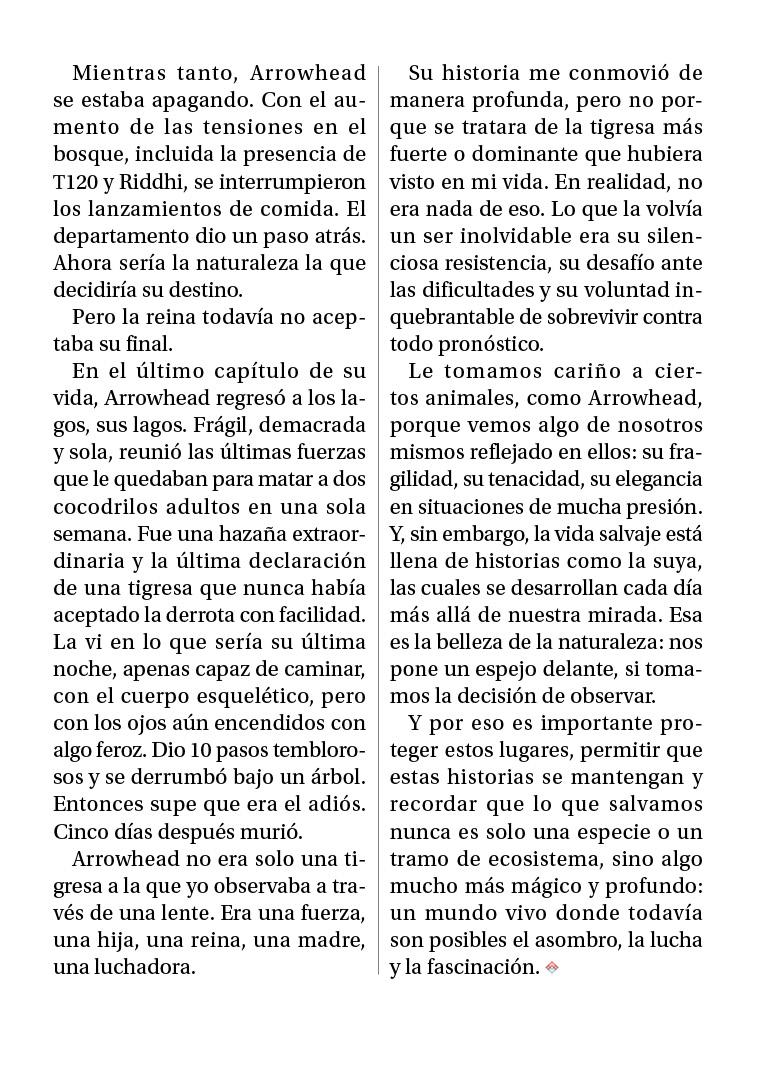 Mientras tanto, Arrowhead se estaba apagando. Con el aumento de las tensiones en el bosque, incluida la presencia de T120 y Riddhi, se interrumpieron los lanzamientos de comida. El departamento dio un paso atrás. Ahora sería la naturaleza la que decidiría su destino.

Pero la reina todavía no aceptaba su final.

En el último capítulo de su vida, Arrowhead regresó a los lagos, sus lagos. Frágil, demacrada y sola, reunió las últimas fuerzas que le quedaban para matar a dos cocodrilos adultos en una sola semana. Fue una hazaña extraordinaria y la última declaración de una tigresa que nunca había aceptado la derrota con facilidad. La vi en lo que sería su última noche, apenas capaz de caminar, con el cuerpo esquelético, pero con los ojos aún encendidos con algo feroz. Dio 10 pasos temblorosos y se derrumbó bajo un árbol. Entonces supe que era el adiós. Cinco días después murió.

Arrowhead no era solo una tigresa a la que yo observaba a través de una lente. Era una fuerza, una hija, una reina, una madre, una luchadora.

Su historia me conmovió de manera profunda, pero no porque se tratara de la tigresa más fuerte o dominante que hubiera visto en mi vida. En realidad, no era nada de eso. Lo que la volvía un ser inolvidable era su silenciosa resistencia, su desafío ante las dificultades y su voluntad inquebrantable de sobrevivir contra todo pronóstico.

Le tomamos cariño a ciertos animales, como Arrowhead, porque vemos algo de nosotros mismos reflejado en ellos: su fragilidad, su tenacidad, su elegancia en situaciones de mucha presión. Y, sin embargo, la vida salvaje está llena de historias como la suya, las cuales se desarrollan cada día más allá de nuestra mirada. Esa es la belleza de la naturaleza: nos pone un espejo delante, si tomamos la decisión de observar.

Y por eso es importante proteger estos lugares, permitir que estas historias se mantengan y recordar que lo que salvamos nunca es solo una especie o un tramo de ecosistema, sino algo mucho más mágico y profundo: un mundo vivo donde todavía son posibles el asombro, la lucha y la fascinación.